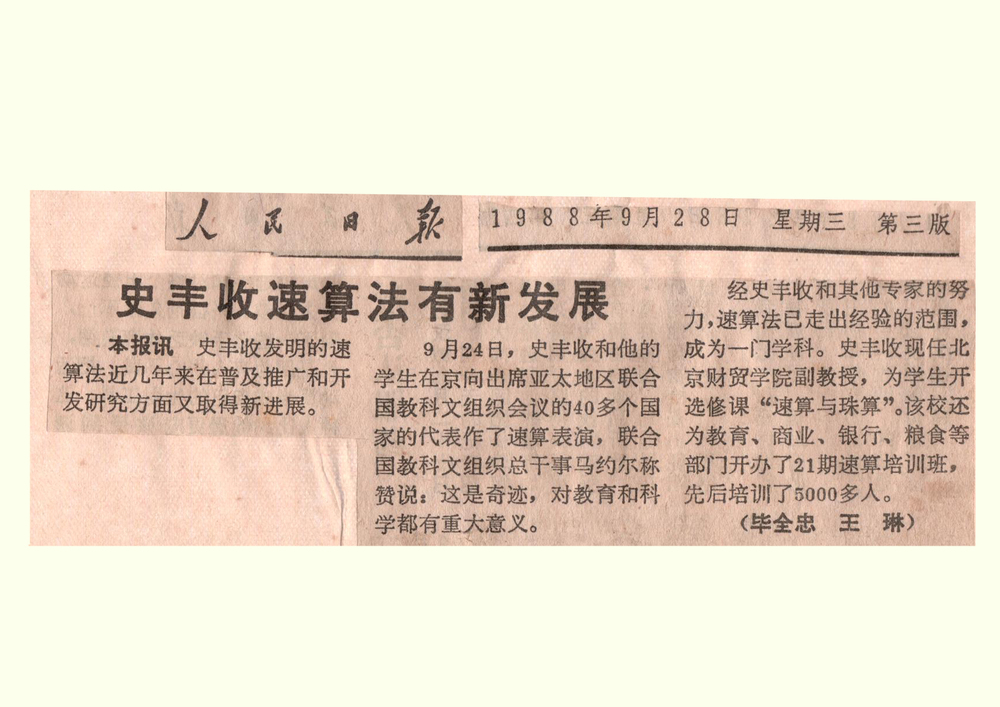 人民日报

1988年9月28日 星期三 第三版

史丰收速算法有新发展

本报讯 史丰收发明的速算法近几年来在普及推广和开发研究方面又取得新进展。

9月24日，史丰收和他的学生在京向出席亚太地区联合国教科文组织会议的40多个国家的代表作了速算表演，联合国教科文组织总干事马约尔称赞说：这是奇迹，对教育和科学都有重大意义。

经史丰收和其他专家的努力，速算法已走出经验的范围，成为一门学科。史丰收现任北京财贸学院副教授，为学生开选修课“速算与珠算”。该校还为教育、商业、银行、粮食等部门开办了21期速算培训班，先后培训了5000多人。

（毕全忠 王琳）